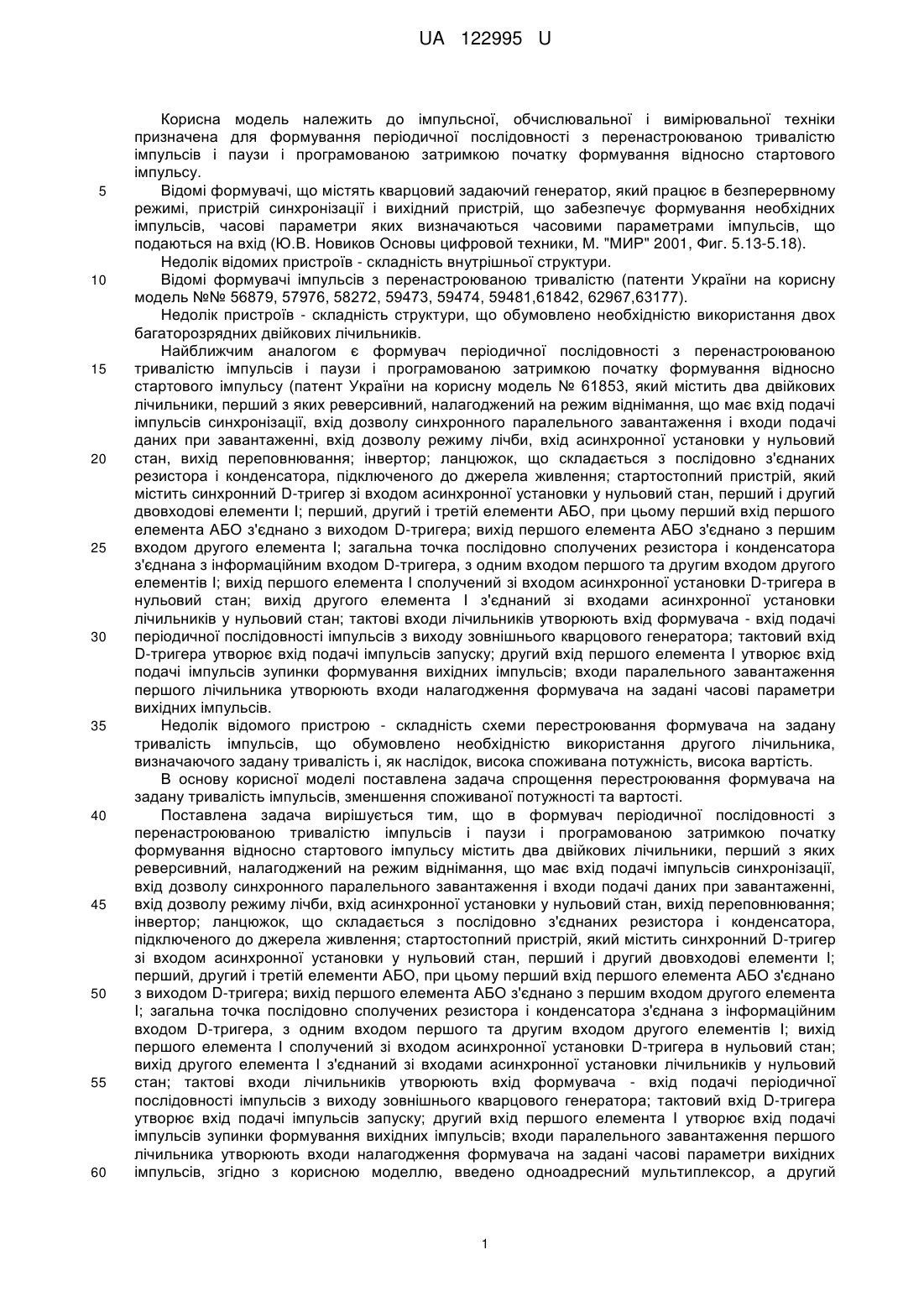 UA 122995 U

Корисна модель належить до імпульсної, обчислювальної і вимірювальної техніки призначена для формування періодичної послідовності з перенастроюваною тривалістю імпульсів і паузи і програмованою затримкою початку формування відносно стартового імпульсу.

5 Відомі формувачі, що містять кварцовий задаючий генератор, який працює в безперервному режимі, пристрій синхронізації і вихідний пристрій, що забезпечує формування необхідних імпульсів, часові параметри яких визначаються часовими параметрами імпульсів, що подаються на вхід (Ю.В. Новиков Основы цифровой техники, М. "МИР" 2001, Фиг. 5.13-5.18).

Недолік відомих пристроїв - складність внутрішньої структури.

10 Відомі формувачі імпульсів з перенастроюваною тривалістю (патенти України на корисну модель №№ 56879, 57976, 58272, 59473, 59474, 59481,61842, 62967,63177).

Недолік пристроїв - складність структури, що обумовлено необхідністю використання двох багаторозрядних двійкових лічильників.

Найближчим аналогом є формувач періодичної послідовності з перенастроюваною 15 тривалістю імпульсів і паузи і програмованою затримкою початку формування відносно стартового імпульсу (патент України на корисну модель № 61853, який містить два двійкових лічильники, перший з яких реверсивний, налагоджений на режим віднімання, що має вхід подачі імпульсів синхронізації, вхід дозволу синхронного паралельного завантаження і входи подачі даних при завантаженні, вхід дозволу режиму лічби, вхід асинхронної установки у нульовий 20 стан, вихід переповнювання; інвертор; ланцюжок, що складається з послідовно з'єднаних резистора і конденсатора, підключеного до джерела живлення; стартостопний пристрій, який містить синхронний D-тригер зі входом асинхронної установки у нульовий стан, перший і другий двовходові елементи І; перший, другий і третій елементи АБО, при цьому перший вхід першого елемента АБО з'єднано з виходом D-тригера; вихід першого елемента АБО з'єднано з першим 25 входом другого елемента І; загальна точка послідовно сполучених резистора і конденсатора з'єднана з інформаційним входом D-тригера, з одним входом першого та другим входом другого елементів І; вихід першого елемента І сполучений зі входом асинхронної установки D-тригера в нульовий стан; вихід другого елемента І з'єднаний зі входами асинхронної установки лічильників у нульовий стан; тактові входи лічильників утворюють вхід формувача - вхід подачі 30 періодичної послідовності імпульсів з виходу зовнішнього кварцового генератора; тактовий вхід D-тригера утворює вхід подачі імпульсів запуску; другий вхід першого елемента І утворює вхід подачі імпульсів зупинки формування вихідних імпульсів; входи паралельного завантаження першого лічильника утворюють входи налагодження формувача на задані часові параметри вихідних імпульсів.

35 Недолік відомого пристрою - складність схеми перестроювання формувача на задану тривалість імпульсів, що обумовлено необхідністю використання другого лічильника, визначаючого задану тривалість і, як наслідок, висока споживана потужність, висока вартість.

В основу корисної моделі поставлена задача спрощення перестроювання формувача на задану тривалість імпульсів, зменшення споживаної потужності та вартості.

40 Поставлена задача вирішується тим, що в формувач періодичної послідовності з перенастроюваною тривалістю імпульсів і паузи і програмованою затримкою початку формування відносно стартового імпульсу містить два двійкових лічильники, перший з яких реверсивний, налагоджений на режим віднімання, що має вхід подачі імпульсів синхронізації, вхід дозволу синхронного паралельного завантаження і входи подачі даних при завантаженні, 45 вхід дозволу режиму лічби, вхід асинхронної установки у нульовий стан, вихід переповнювання; інвертор; ланцюжок, що складається з послідовно з'єднаних резистора і конденсатора, підключеного до джерела живлення; стартостопний пристрій, який містить синхронний D-тригер зі входом асинхронної установки у нульовий стан, перший і другий двовходові елементи І; перший, другий і третій елементи АБО, при цьому перший вхід першого елемента АБО з'єднано 50 з виходом D-тригера; вихід першого елемента АБО з'єднано з першим входом другого елемента І; загальна точка послідовно сполучених резистора і конденсатора з'єднана з інформаційним входом D-тригера, з одним входом першого та другим входом другого елементів І; вихід першого елемента І сполучений зі входом асинхронної установки D-тригера в нульовий стан; вихід другого елемента І з'єднаний зі входами асинхронної установки лічильників у нульовий 55 стан; тактові входи лічильників утворюють вхід формувача - вхід подачі періодичної послідовності імпульсів з виходу зовнішнього кварцового генератора; тактовий вхід D-тригера утворює вхід подачі імпульсів запуску; другий вхід першого елемента І утворює вхід подачі імпульсів зупинки формування вихідних імпульсів; входи паралельного завантаження першого лічильника утворюють входи налагодження формувача на задані часові параметри вихідних 60 імпульсів, згідно з корисною моделлю, введено одноадресний мультиплексор, а другий

1